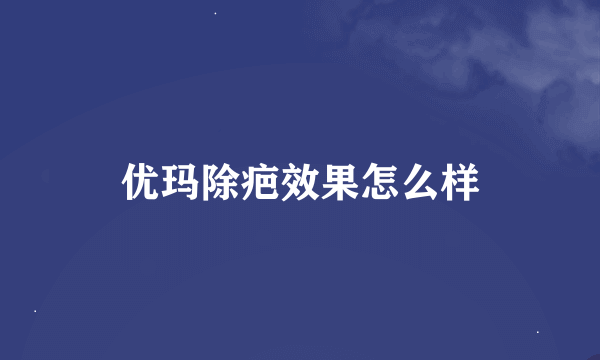 优玛除疤效果怎么样